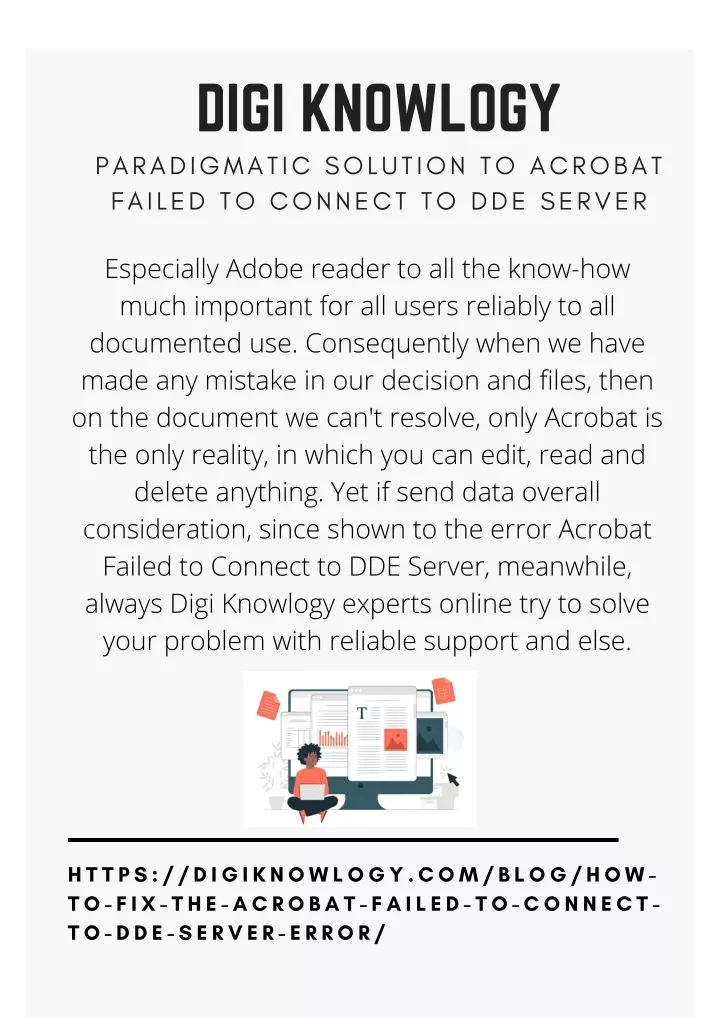 DIGI KNOWLOGY

PARADIGMATIC SOLUTION TO ACROBAT FAILED TO CONNECT TO DDE SERVER

Especially Adobe reader to all the know-how much important for all users reliably to all documented use. Consequently when we have made any mistake in our decision and files, then on the document we can't resolve, only Acrobat is the only reality, in which you can edit, read and delete anything. Yet if send data overall consideration, since shown to the error Acrobat Failed to Connect to DDE Server, meanwhile, always Digi Knowlogy experts online try to solve your problem with reliable support and else.

T

HTTPS://DIGIKNOWLOGY.COM/BLOG/HOW-TO-FIX-THE-ACROBAT-FAILED-TO-CONNECT-TO-DDE-SERVER-ERROR/